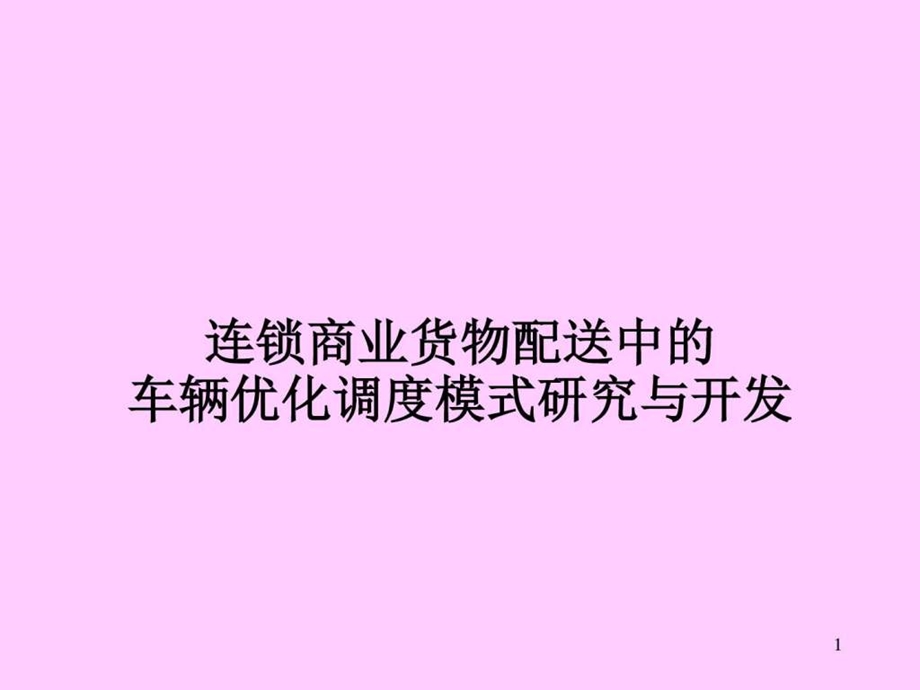 连锁商业货物配送中的
车辆优化调度模式研究与开发

1